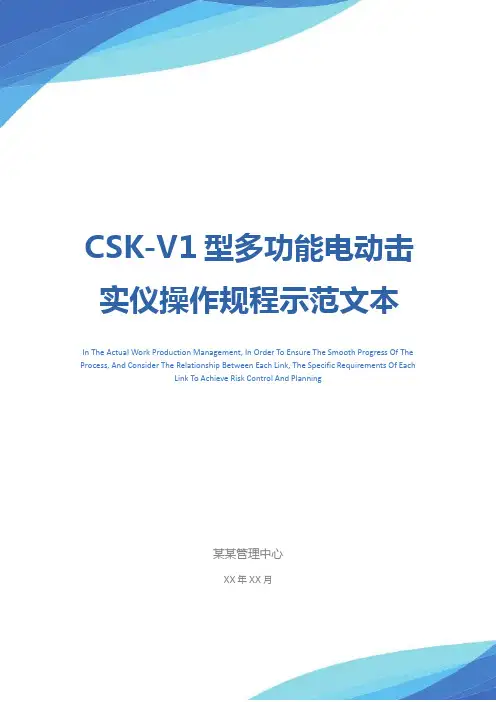 CSK-V1型多功能电动击实仪操作规程示范文本

In The Actual Work Production Management, In Order To Ensure The Smooth Progress Of The Process, And Consider The Relationship Between Each Link, The Specific Requirements Of Each Link To Achieve Risk Control And Planning

某某管理中心

XX年XX月